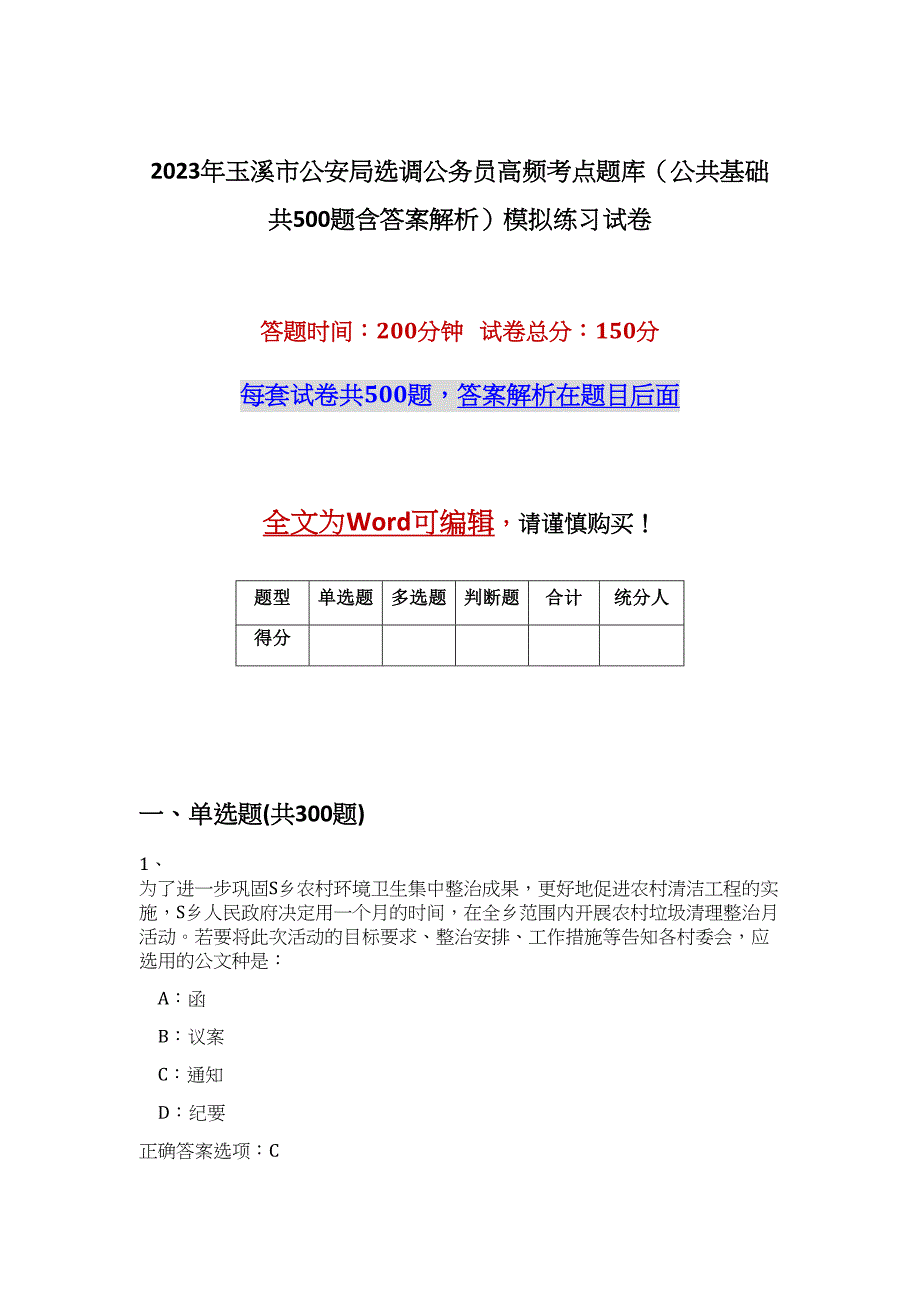 2023年玉溪市公安局选调公务员高频考点题库（公共基础共500题含答案解析）模拟练习试卷

答题时间：200分钟 试卷总分：150分

每套试卷共500题，答案解析在题目后面

全文为Word可编辑，请谨慎购买！

| 题型 | 单选题 | 多选题 | 判断题 | 合计 | 统分人 |
|---|---|---|---|---|---|
| 得分 | | | | | |

一、单选题(共300题)

1、
为了进一步巩固S乡农村环境卫生集中整治成果，更好地促进农村清洁工程的实施，S乡人民政府决定用一个月的时间，在全乡范围内开展农村垃圾清理整治月活动。若要将此次活动的目标要求、整治安排、工作措施等告知各村委会，应选用的公文种是：

A：函

B：议案

C：通知

D：纪要

正确答案选项：C